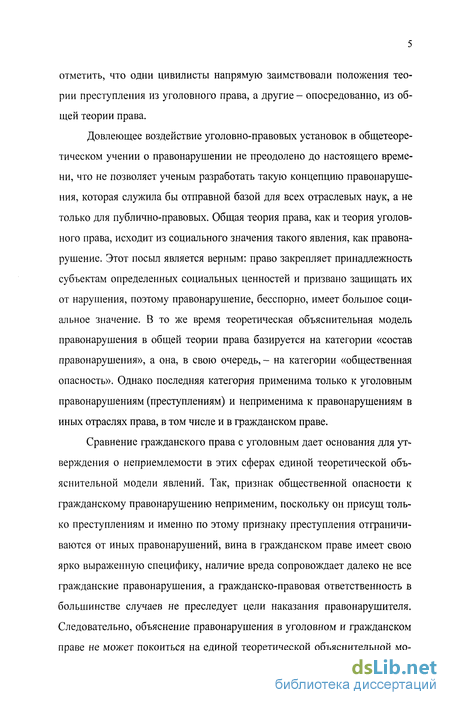 5

отметить, что одни цивилисты напрямую заимствовали положения теории преступления из уголовного права, а другие – опосредованно, из общей теории права.

Довлеющее воздействие уголовно-правовых установок в общетеоретическом учении о правонарушении не преодолено до настоящего времени, что не позволяет ученым разработать такую концепцию правонарушения, которая служила бы отправной базой для всех отраслевых наук, а не только для публично-правовых. Общая теория права, как и теория уголовного права, исходит из социального значения такого явления, как правонарушение. Этот посыл является верным: право закрепляет принадлежность субъектам определенных социальных ценностей и призвано защищать их от нарушения, поэтому правонарушение, бесспорно, имеет большое социальное значение. В то же время теоретическая объяснительная модель правонарушения в общей теории права базируется на категории «состав правонарушения», а она, в свою очередь, – на категории «общественная опасность». Однако последняя категория применима только к уголовным правонарушениям (преступлениям) и неприменима к правонарушениям в иных отраслях права, в том числе и в гражданском праве.

Сравнение гражданского права с уголовным дает основания для утверждения о неприемлемости в этих сферах единой теоретической объяснительной модели явлений. Так, признак общественной опасности к гражданскому правонарушению неприменим, поскольку он присущ только преступлениям и именно по этому признаку преступления отграничиваются от иных правонарушений, вина в гражданском праве имеет свою ярко выраженную специфику, наличие вреда сопровождает далеко не все гражданские правонарушения, а гражданско-правовая ответственность в большинстве случаев не преследует цели наказания правонарушителя. Следовательно, объяснение правонарушения в уголовном и гражданском праве не может покоиться на единой теоретической объяснительной мо-

dsLib.net
библиотека диссертаций